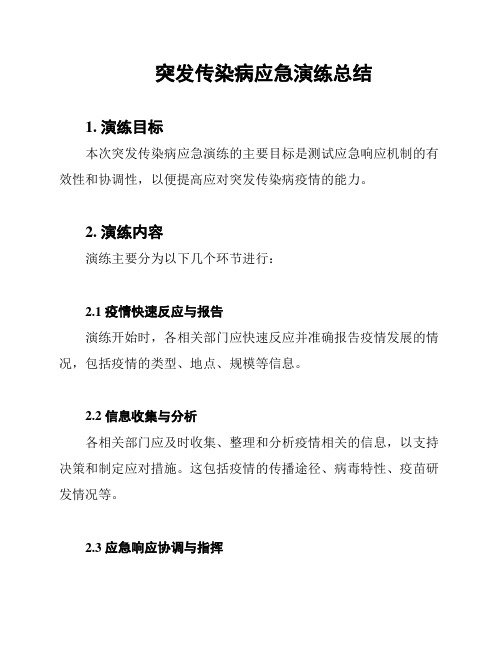 突发传染病应急演练总结

1. 演练目标

本次突发传染病应急演练的主要目标是测试应急响应机制的有效性和协调性，以便提高应对突发传染病疫情的能力。

2. 演练内容

演练主要分为以下几个环节进行：

2.1 疫情快速反应与报告

演练开始时，各相关部门应快速反应并准确报告疫情发展的情况，包括疫情的类型、地点、规模等信息。

2.2 信息收集与分析

各相关部门应及时收集、整理和分析疫情相关的信息，以支持决策和制定应对措施。这包括疫情的传播途径、病毒特性、疫苗研发情况等。

2.3 应急响应协调与指挥